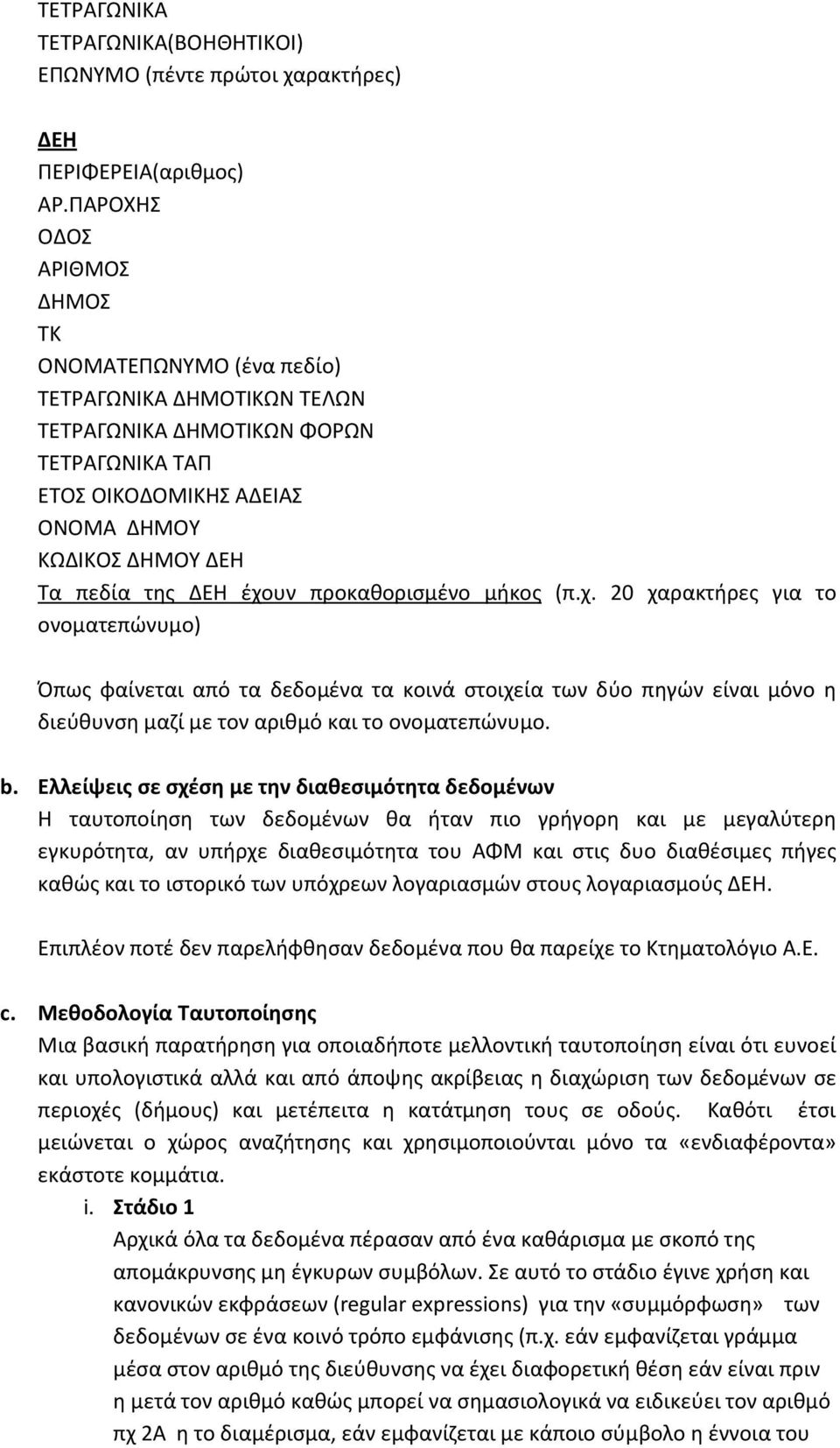 ΤΕΤΡΑΓΩΝΙΚΑ
ΤΕΤΡΑΓΩΝΙΚΑ(ΒΟΗΘΗΤΙΚΟΙ)
ΕΠΩΝΥΜΟ (πέντε πρώτοι χαρακτήρες)

ΔΕΗ
ΠΕΡΙΦΕΡΕΙΑ(αριθμος)
ΑΡ.ΠΑΡΟΧΗΣ
ΟΔΟΣ
ΑΡΙΘΜΟΣ
ΔΗΜΟΣ
ΤΚ
ΟΝΟΜΑΤΕΠΩΝΥΜΟ (ένα πεδίο)
ΤΕΤΡΑΓΩΝΙΚΑ ΔΗΜΟΤΙΚΩΝ ΤΕΛΩΝ
ΤΕΤΡΑΓΩΝΙΚΑ ΔΗΜΟΤΙΚΩΝ ΦΟΡΩΝ
ΤΕΤΡΑΓΩΝΙΚΑ ΤΑΠ
ΕΤΟΣ ΟΙΚΟΔΟΜΙΚΗΣ ΑΔΕΙΑΣ
ΟΝΟΜΑ ΔΗΜΟΥ
ΚΩΔΙΚΟΣ ΔΗΜΟΥ ΔΕΗ
Τα πεδία της ΔΕΗ έχουν προκαθορισμένο μήκος (π.χ. 20 χαρακτήρες για το ονοματεπώνυμο)

Όπως φαίνεται από τα δεδομένα τα κοινά στοιχεία των δύο πηγών είναι μόνο η διεύθυνση μαζί με τον αριθμό και το ονοματεπώνυμο.

b. Ελλείψεις σε σχέση με την διαθεσιμότητα δεδομένων
Η ταυτοποίηση των δεδομένων θα ήταν πιο γρήγορη και με μεγαλύτερη εγκυρότητα, αν υπήρχε διαθεσιμότητα του ΑΦΜ και στις δυο διαθέσιμες πήγες καθώς και το ιστορικό των υπόχρεων λογαριασμών στους λογαριασμούς ΔΕΗ.

Επιπλέον ποτέ δεν παρελήφθησαν δεδομένα που θα παρείχε το Κτηματολόγιο Α.Ε.

c. Μεθοδολογία Ταυτοποίησης
Μια βασική παρατήρηση για οποιαδήποτε μελλοντική ταυτοποίηση είναι ότι ευνοεί και υπολογιστικά αλλά και από άποψης ακρίβειας η διαχώριση των δεδομένων σε περιοχές (δήμους) και μετέπειτα η κατάτμηση τους σε οδούς. Καθότι έτσι μειώνεται ο χώρος αναζήτησης και χρησιμοποιούνται μόνο τα «ενδιαφέροντα» εκάστοτε κομμάτια.
i. Στάδιο 1
Αρχικά όλα τα δεδομένα πέρασαν από ένα καθάρισμα με σκοπό της απομάκρυνσης μη έγκυρων συμβόλων. Σε αυτό το στάδιο έγινε χρήση και κανονικών εκφράσεων (regular expressions) για την «συμμόρφωση» των δεδομένων σε ένα κοινό τρόπο εμφάνισης (π.χ. εάν εμφανίζεται γράμμα μέσα στον αριθμό της διεύθυνσης να έχει διαφορετική θέση εάν είναι πριν η μετά τον αριθμό καθώς μπορεί να σημασιολογικά να ειδικεύει τον αριθμό πχ 2Α η το διαμέρισμα, εάν εμφανίζεται με κάποιο σύμβολο η έννοια του